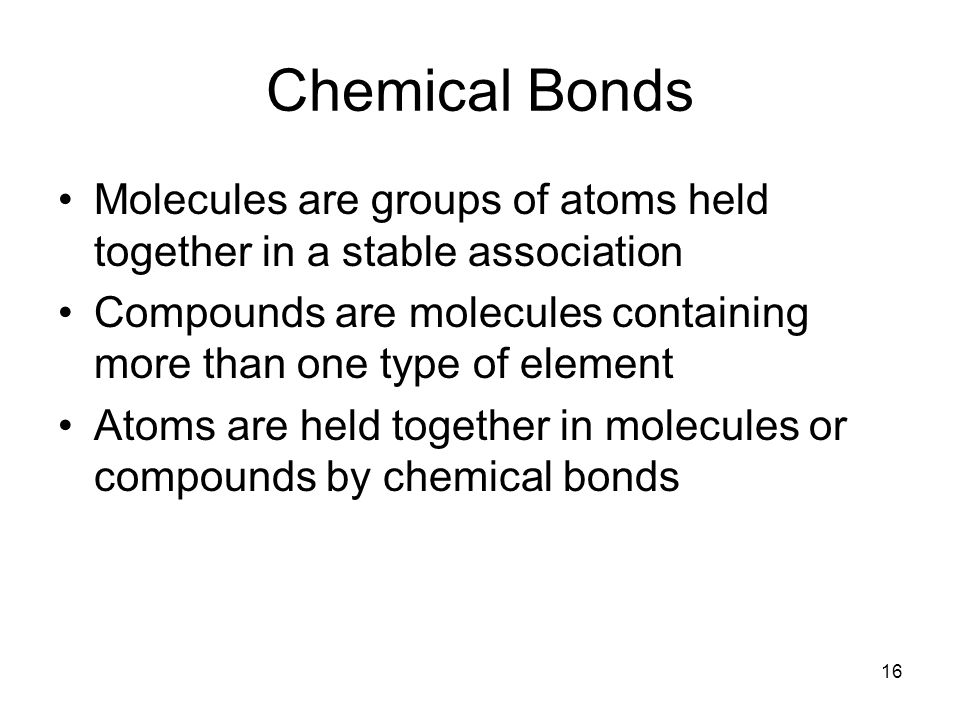 Chemical Bonds

• Molecules are groups of atoms held together in a stable association

• Compounds are molecules containing more than one type of element

• Atoms are held together in molecules or compounds by chemical bonds

16